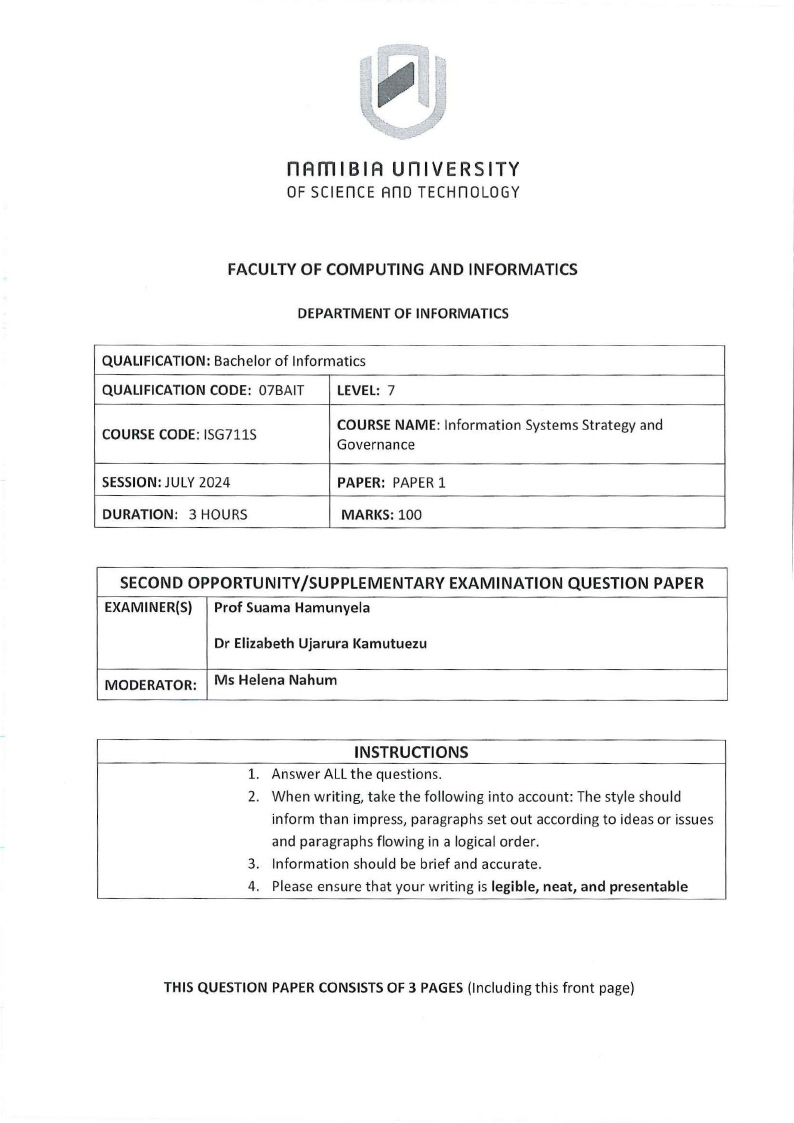 NAMIBIA UNIVERSITY
OF SCIENCE AND TECHNOLOGY

FACULTY OF COMPUTING AND INFORMATICS

DEPARTMENT OF INFORMATICS

| QUALIFICATION: Bachelor of Informatics | |
|---|---|
| QUALIFICATION CODE: 07BAIT | LEVEL: 7 |
| COURSE CODE: ISG711S | COURSE NAME: Information Systems Strategy and Governance |
| SESSION: JULY 2024 | PAPER: PAPER 1 |
| DURATION: 3 HOURS | MARKS: 100 |

| SECOND OPPORTUNITY/SUPPLEMENTARY EXAMINATION QUESTION PAPER | |
|---|---|
| EXAMINER(S) | Prof Suama Hamunyela<br>Dr Elizabeth Ujarura Kamutuezu |
| MODERATOR: | Ms Helena Nahum |

INSTRUCTIONS
1. Answer ALL the questions.
2. When writing, take the following into account: The style should inform than impress, paragraphs set out according to ideas or issues and paragraphs flowing in a logical order.
3. Information should be brief and accurate.
4. Please ensure that your writing is legible, neat, and presentable

THIS QUESTION PAPER CONSISTS OF 3 PAGES (Including this front page)